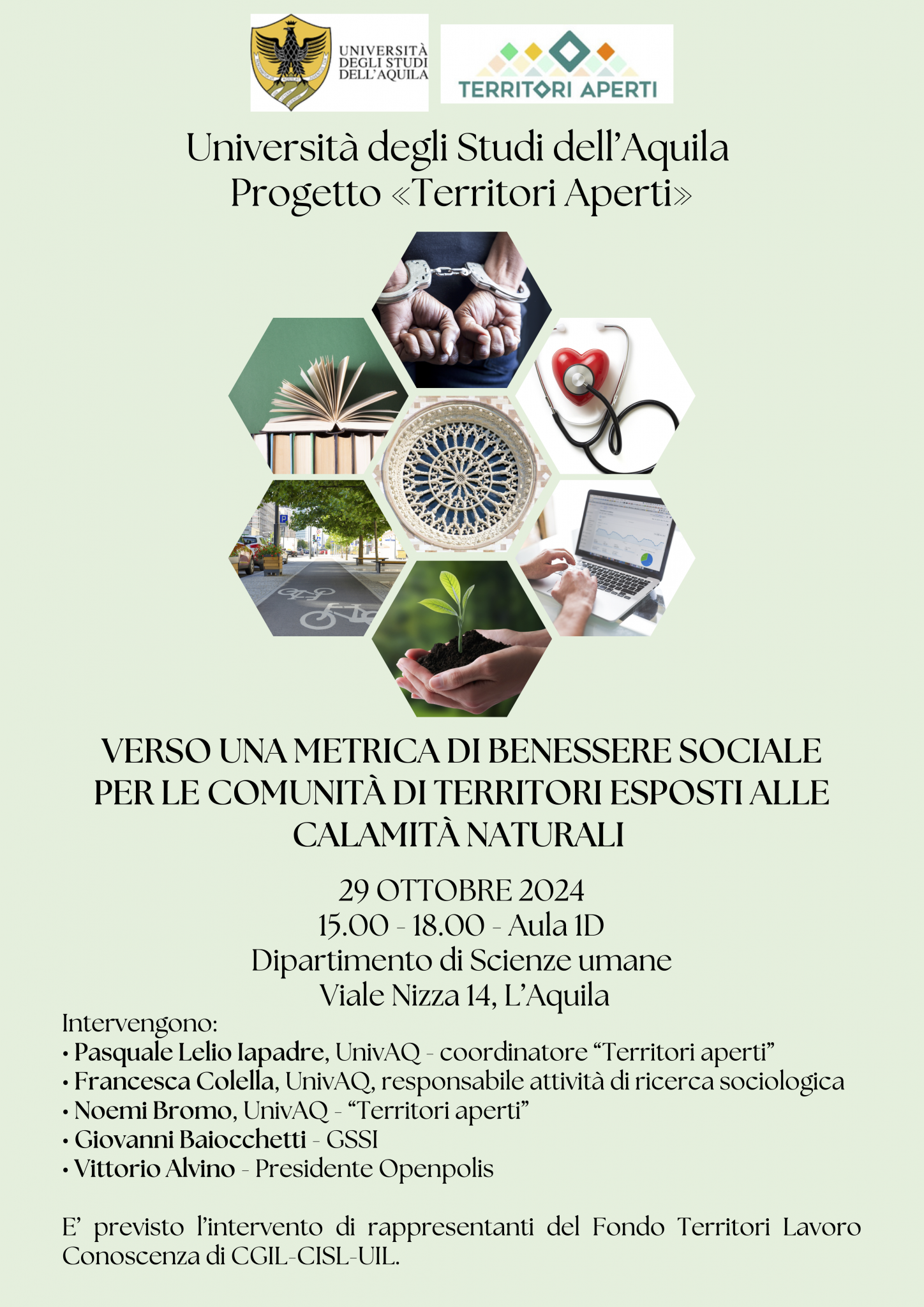 UNIVERSITÀ DEGLI STUDI DELL'AQUILA

TERRITORI APERTI

Università degli Studi dell'Aquila
Progetto «Territori Aperti»

VERSO UNA METRICA DI BENESSERE SOCIALE PER LE COMUNITÀ DI TERRITORI ESPOSTI ALLE CALAMITÀ NATURALI

29 OTTOBRE 2024
15.00 - 18.00 - Aula 1D
Dipartimento di Scienze umane
Viale Nizza 14, L'Aquila

Intervengono:
• Pasquale Lelio Iapadre, UnivAQ - coordinatore "Territori aperti"
• Francesca Colella, UnivAQ, responsabile attività di ricerca sociologica
• Noemi Bromo, UnivAQ - "Territori aperti"
• Giovanni Baiocchetti - GSSI
• Vittorio Alvino - Presidente Openpolis

E' previsto l'intervento di rappresentanti del Fondo Territori Lavoro Conoscenza di CGIL-CISL-UIL.